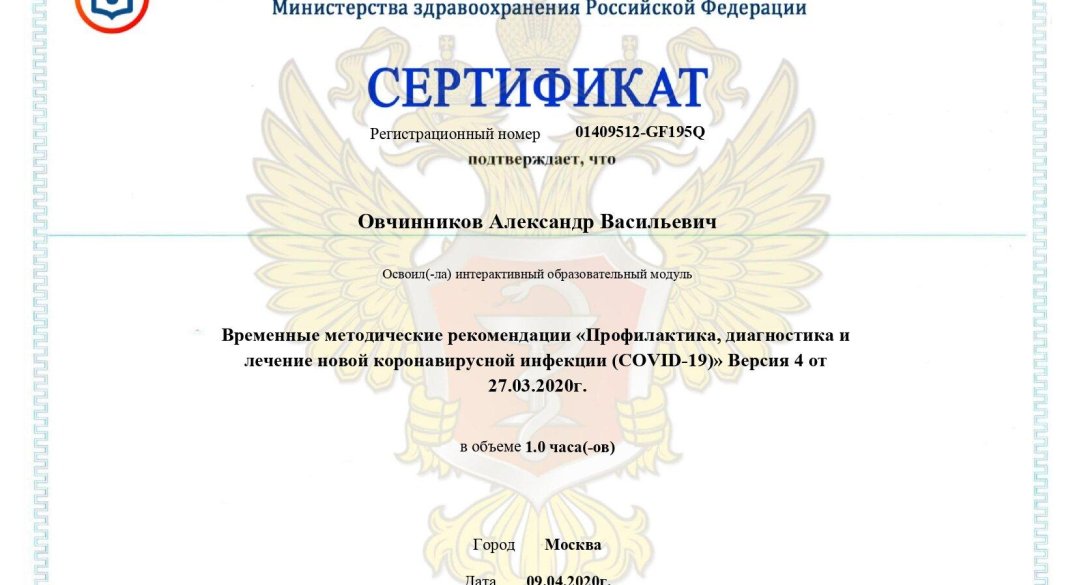 Министерства здравоохранения Российской Федерации

СЕРТИФИКАТ

Регистрационный номер 01409512-GF195Q

подтверждает, что

Овчинников Александр Васильевич

Освоил(-ла) интерактивный образовательный модуль

Временные методические рекомендации «Профилактика, диагностика и лечение новой коронавирусной инфекции (COVID-19)» Версия 4 от 27.03.2020г.

в объеме 1.0 часа(-ов)

Город Москва

Дата 09.04.2020г.